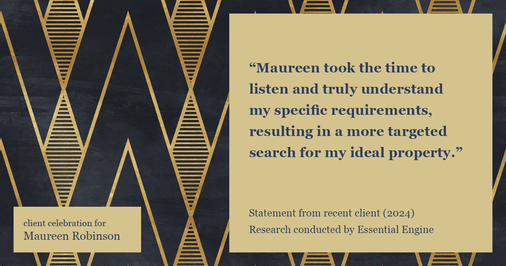 “Maureen took the time to listen and truly understand my specific requirements, resulting in a more targeted search for my ideal property.”

Statement from recent client (2024)
Research conducted by Essential Engine

client celebration for
Maureen Robinson